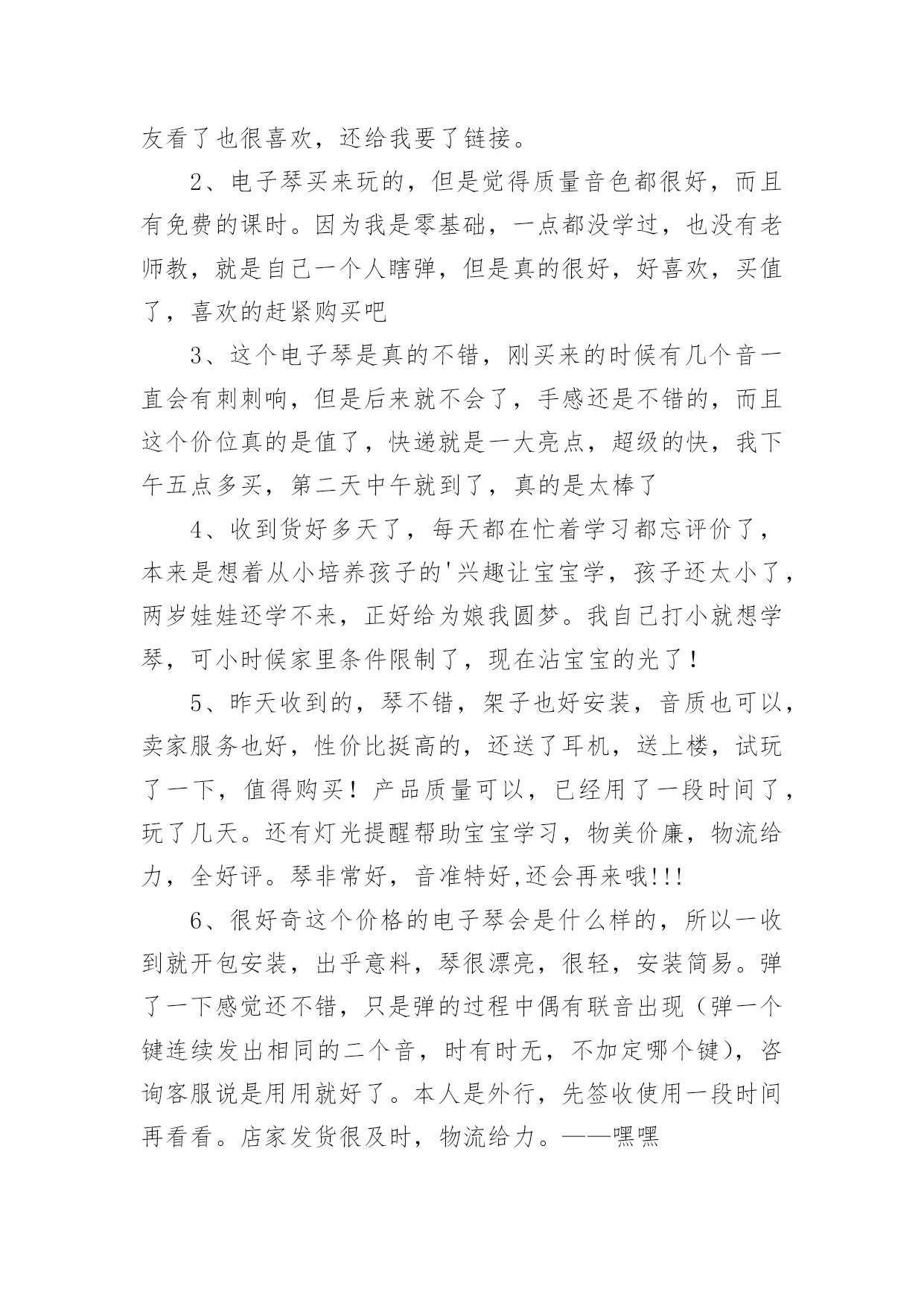 友看了也很喜欢，还给我要了链接。

2、电子琴买来玩的，但是觉得质量音色都很好，而且有免费的课时。因为我是零基础，一点都没学过，也没有老师教，就是自己一个人瞎弹，但是真的很好，好喜欢，买值了，喜欢的赶紧购买吧

3、这个电子琴是真的不错，刚买来的时候有几个音一直会有刺刺响，但是后来就不会了，手感还是不错的，而且这个价位真的是值了，快递就是一大亮点，超级的快，我下午五点多买，第二天中午就到了，真的是太棒了

4、收到货好多天了，每天都在忙着学习都忘评价了，本来是想着从小培养孩子的'兴趣让宝宝学，孩子还太小了，两岁娃娃还学不来，正好给为娘我圆梦。我自己打小就想学琴，可小时候家里条件限制了，现在沾宝宝的光了！

5、昨天收到的，琴不错，架子也好安装，音质也可以，卖家服务也好，性价比挺高的，还送了耳机，送上楼，试玩了一下，值得购买！产品质量可以，已经用了一段时间了，玩了几天。还有灯光提醒帮助宝宝学习，物美价廉，物流给力，全好评。琴非常好，音准特好,还会再来哦!!!

6、很好奇这个价格的电子琴会是什么样的，所以一收到就开包安装，出乎意料，琴很漂亮，很轻，安装简易。弹了一下感觉还不错，只是弹的过程中偶有联音出现（弹一个键连续发出相同的二个音，时有时无，不加定哪个键），咨询客服说是用用就好了。本人是外行，先签收使用一段时间再看看。店家发货很及时，物流给力。——嘿嘿